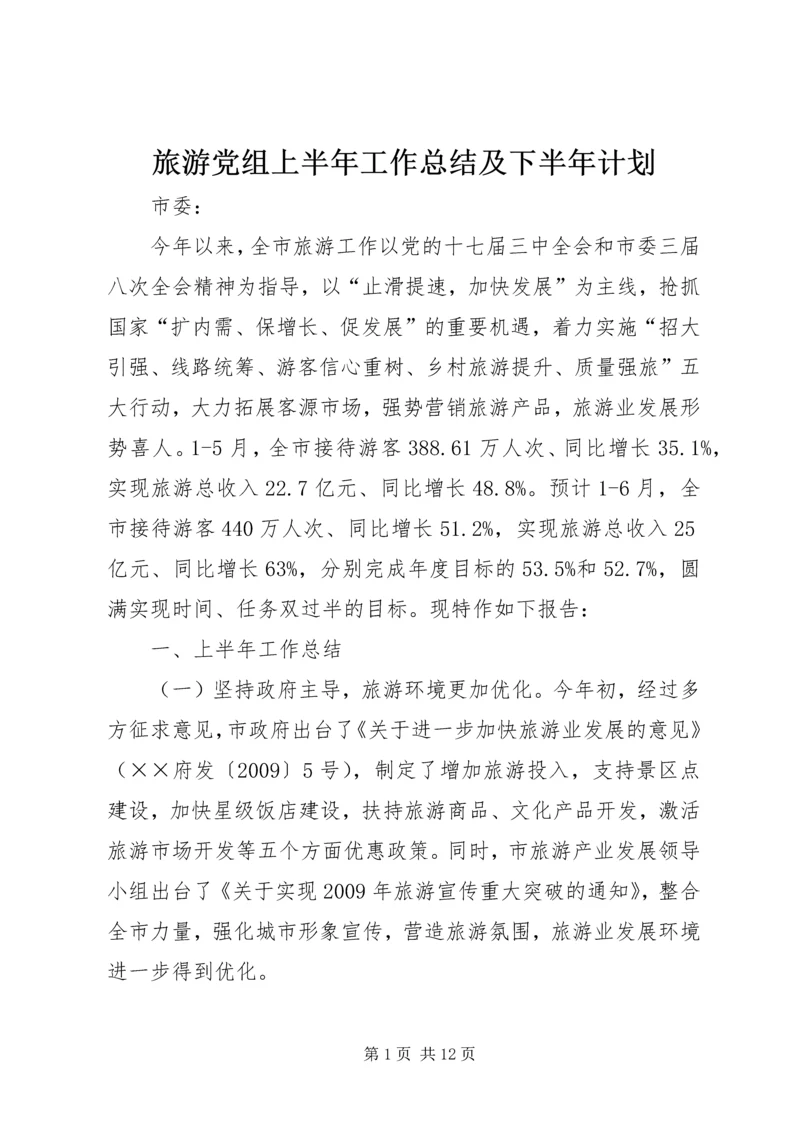 旅游党组上半年工作总结及下半年计划

市委：

今年以来，全市旅游工作以党的十七届三中全会和市委三届八次全会精神为指导，以“止滑提速，加快发展”为主线，抢抓国家“扩内需、保增长、促发展”的重要机遇，着力实施“招大引强、线路统筹、游客信心重树、乡村旅游提升、质量强旅”五大行动，大力拓展客源市场，强势营销旅游产品，旅游业发展形势喜人。1-5月，全市接待游客388.61万人次、同比增长35.1%，实现旅游总收入22.7亿元、同比增长48.8%。预计1-6月，全市接待游客440万人次、同比增长51.2%，实现旅游总收入25亿元、同比增长63%，分别完成年度目标的53.5%和52.7%，圆满实现时间、任务双过半的目标。现特作如下报告：

一、上半年工作总结

（一）坚持政府主导，旅游环境更加优化。今年初，经过多方征求意见，市政府出台了《关于进一步加快旅游业发展的意见》（××府发〔2009〕5号），制定了增加旅游投入，支持景区点建设，加快星级饭店建设，扶持旅游商品、文化产品开发，激活旅游市场开发等五个方面优惠政策。同时，市旅游产业发展领导小组出台了《关于实现2009年旅游宣传重大突破的通知》，整合全市力量，强化城市形象宣传，营造旅游氛围，旅游业发展环境进一步得到优化。

第1页 共12页